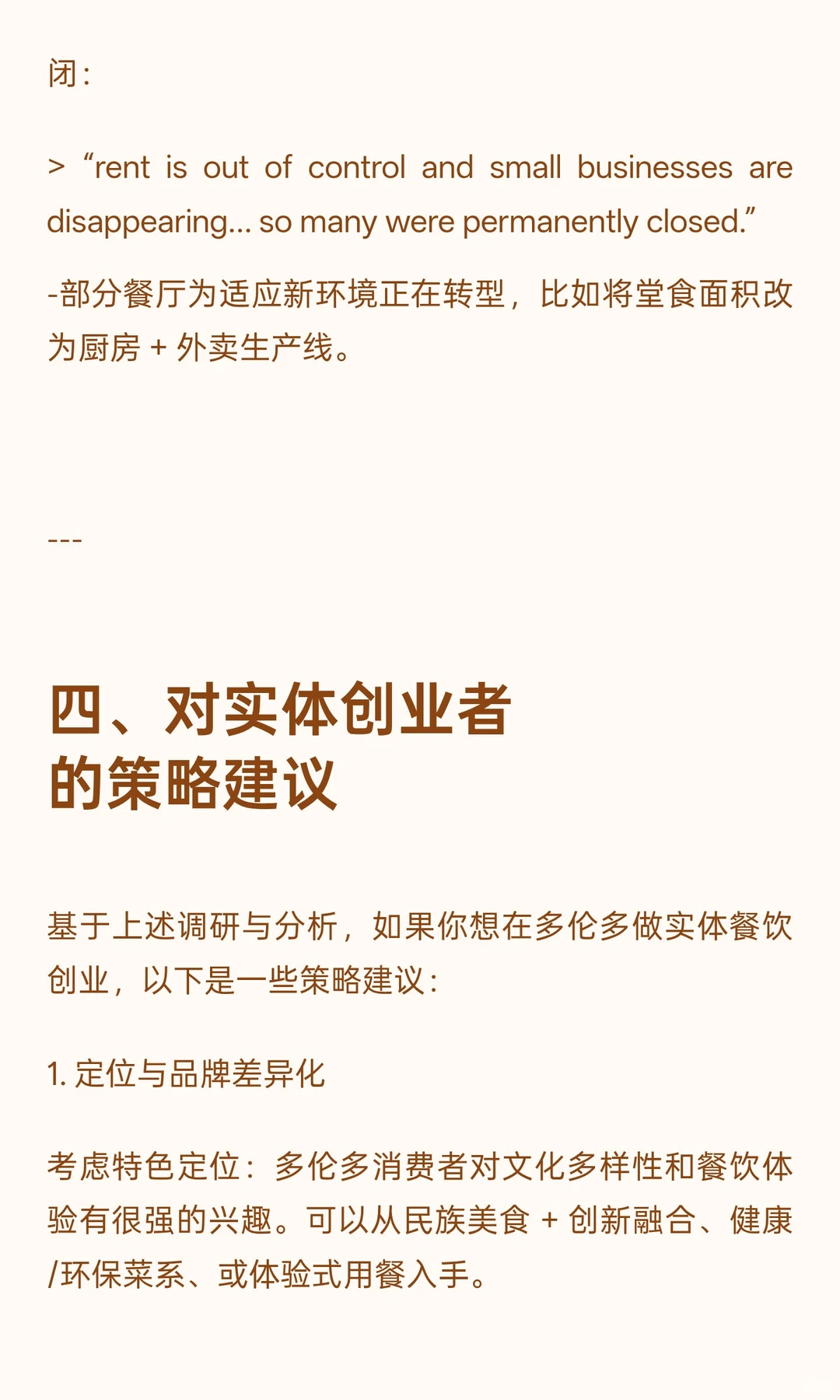 闭：

> “rent is out of control and small businesses are disappearing... so many were permanently closed.”

-部分餐厅为适应新环境正在转型，比如将堂食面积改为厨房 + 外卖生产线。

---

四、对实体创业者的策略建议

基于上述调研与分析，如果你想在多伦多做实体餐饮创业，以下是一些策略建议：

1. 定位与品牌差异化

考虑特色定位：多伦多消费者对文化多样性和餐饮体验有很强的兴趣。可以从民族美食 + 创新融合、健康/环保菜系、或体验式用餐入手。